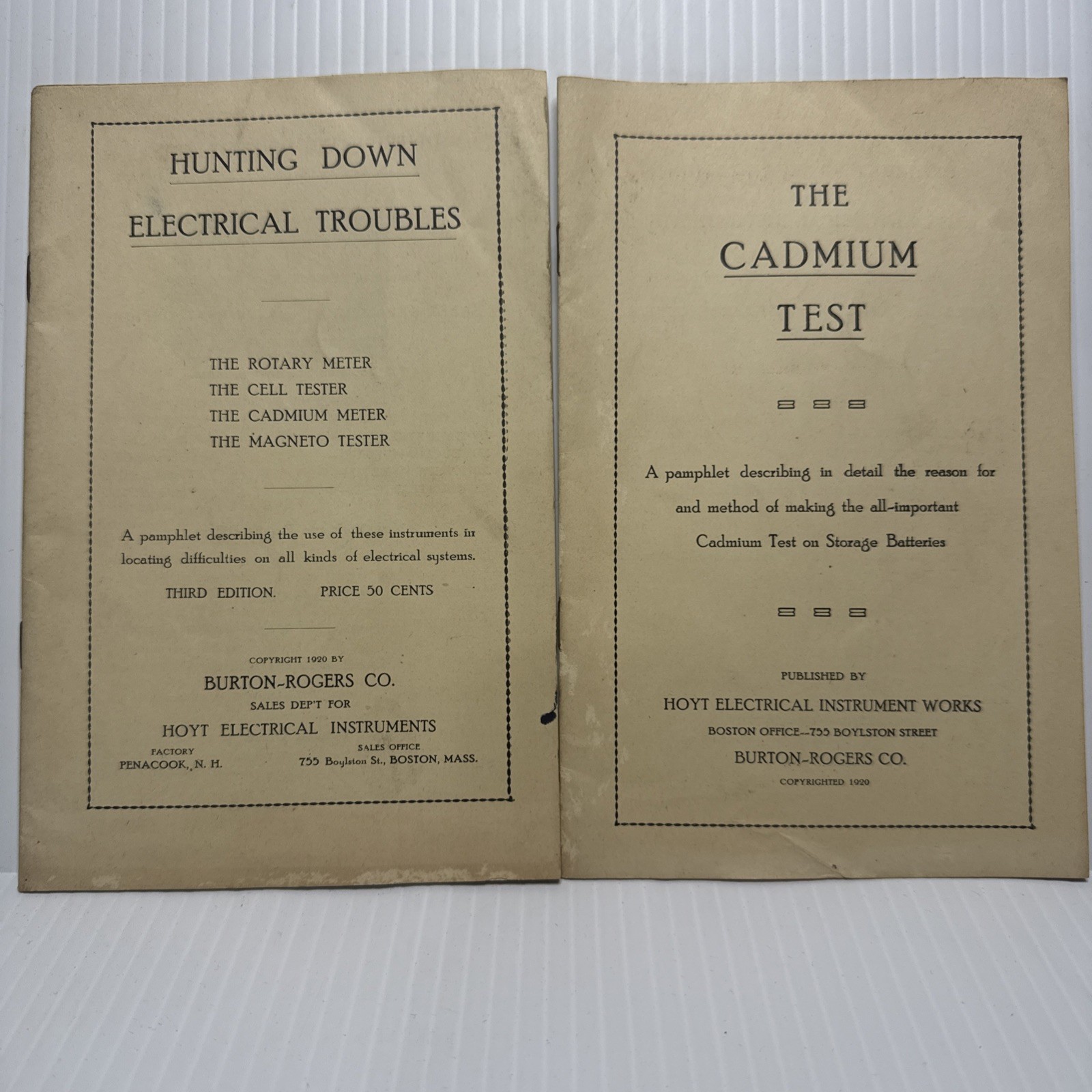 HUNTING DOWN

ELECTRICAL TROUBLES

THE ROTARY METER
THE CELL TESTER
THE CADMIUM METER
THE MAGNETO TESTER

A pamphlet describing the use of these instruments in locating difficulties on all kinds of electrical systems.

THIRD EDITION. PRICE 50 CENTS

COPYRIGHT 1920 BY
BURTON-ROGERS CO.
SALES DEP'T FOR
HOYT ELECTRICAL INSTRUMENTS

FACTORY
PENACOOK, N. H.

SALES OFFICE
755 Boylston St., BOSTON, MASS.

THE

CADMIUM

TEST

A pamphlet describing in detail the reason for and method of making the all-important Cadmium Test on Storage Batteries

PUBLISHED BY
HOYT ELECTRICAL INSTRUMENT WORKS
BOSTON OFFICE--755 BOYLSTON STREET
BURTON-ROGERS CO.
COPYRIGHTED 1920